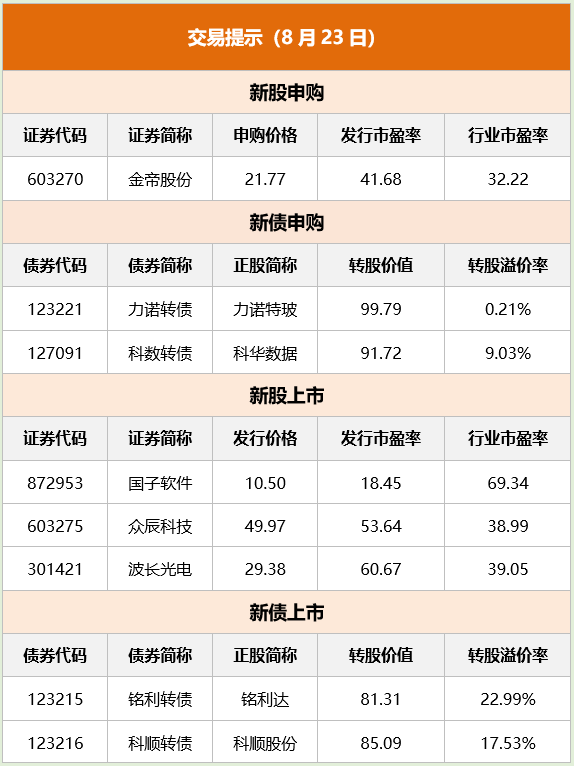 交易提示（8月23日）

新股申购

| 证券代码 | 证券简称 | 申购价格 | 发行市盈率 | 行业市盈率 |
|---|---|---|---|---|
| 603270 | 金帝股份 | 21.77 | 41.68 | 32.22 |

新债申购

| 债券代码 | 债券简称 | 正股简称 | 转股价值 | 转股溢价率 |
|---|---|---|---|---|
| 123221 | 力诺转债 | 力诺特玻 | 99.79 | 0.21% |
| 127091 | 科数转债 | 科华数据 | 91.72 | 9.03% |

新股上市

| 证券代码 | 证券简称 | 发行价格 | 发行市盈率 | 行业市盈率 |
|---|---|---|---|---|
| 872953 | 国子软件 | 10.50 | 18.45 | 69.34 |
| 603275 | 众辰科技 | 49.97 | 53.64 | 38.99 |
| 301421 | 波长光电 | 29.38 | 60.67 | 39.05 |

新债上市

| 债券代码 | 债券简称 | 正股简称 | 转股价值 | 转股溢价率 |
|---|---|---|---|---|
| 123215 | 铭利转债 | 铭利达 | 81.31 | 22.99% |
| 123216 | 科顺转债 | 科顺股份 | 85.09 | 17.53% |